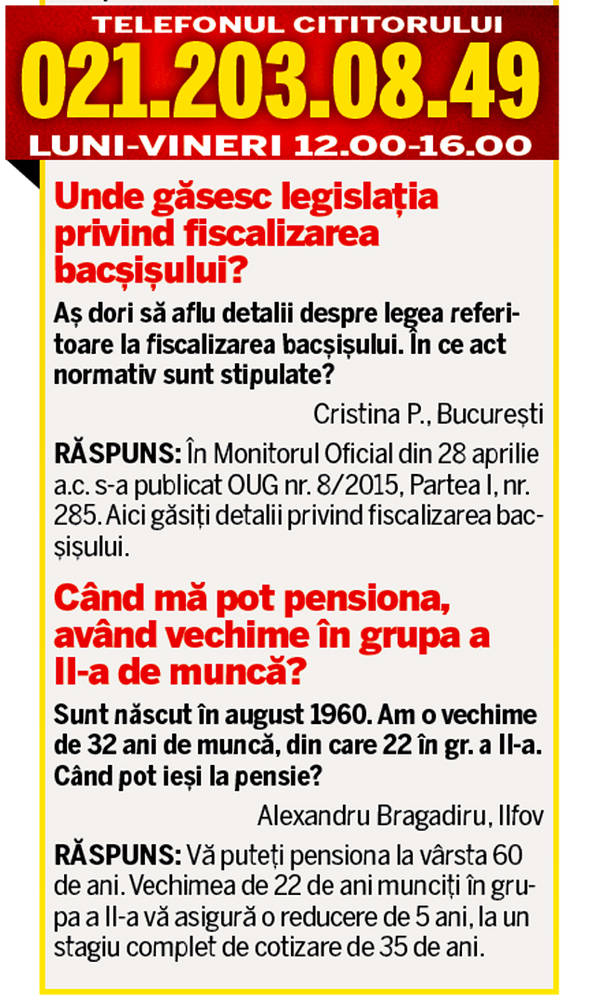 TELEFONUL CITITORULUI
021.203.08.49
LUNI-VINERI 12.00-16.00

Unde găsesc legislația privind fiscalizarea bacșișului?

Aș dori să aflu detalii despre legea referitoare la fiscalizarea bacșișului. În ce act normativ sunt stipulate?

Cristina P., București

RĂSPUNS: În Monitorul Oficial din 28 aprilie a.c. s-a publicat OUG nr. 8/2015, Partea I, nr. 285. Aici găsiți detalii privind fiscalizarea bacșișului.

Când mă pot pensiona, având vechime în grupa a II-a de muncă?

Sunt născut în august 1960. Am o vechime de 32 ani de muncă, din care 22 în gr. a II-a. Când pot ieși la pensie?

Alexandru Bragadiru, Ilfov

RĂSPUNS: Vă puteți pensiona la vârsta 60 de ani. Vechimea de 22 de ani munciți în grupa a II-a vă asigură o reducere de 5 ani, la un stagiu complet de cotizare de 35 de ani.